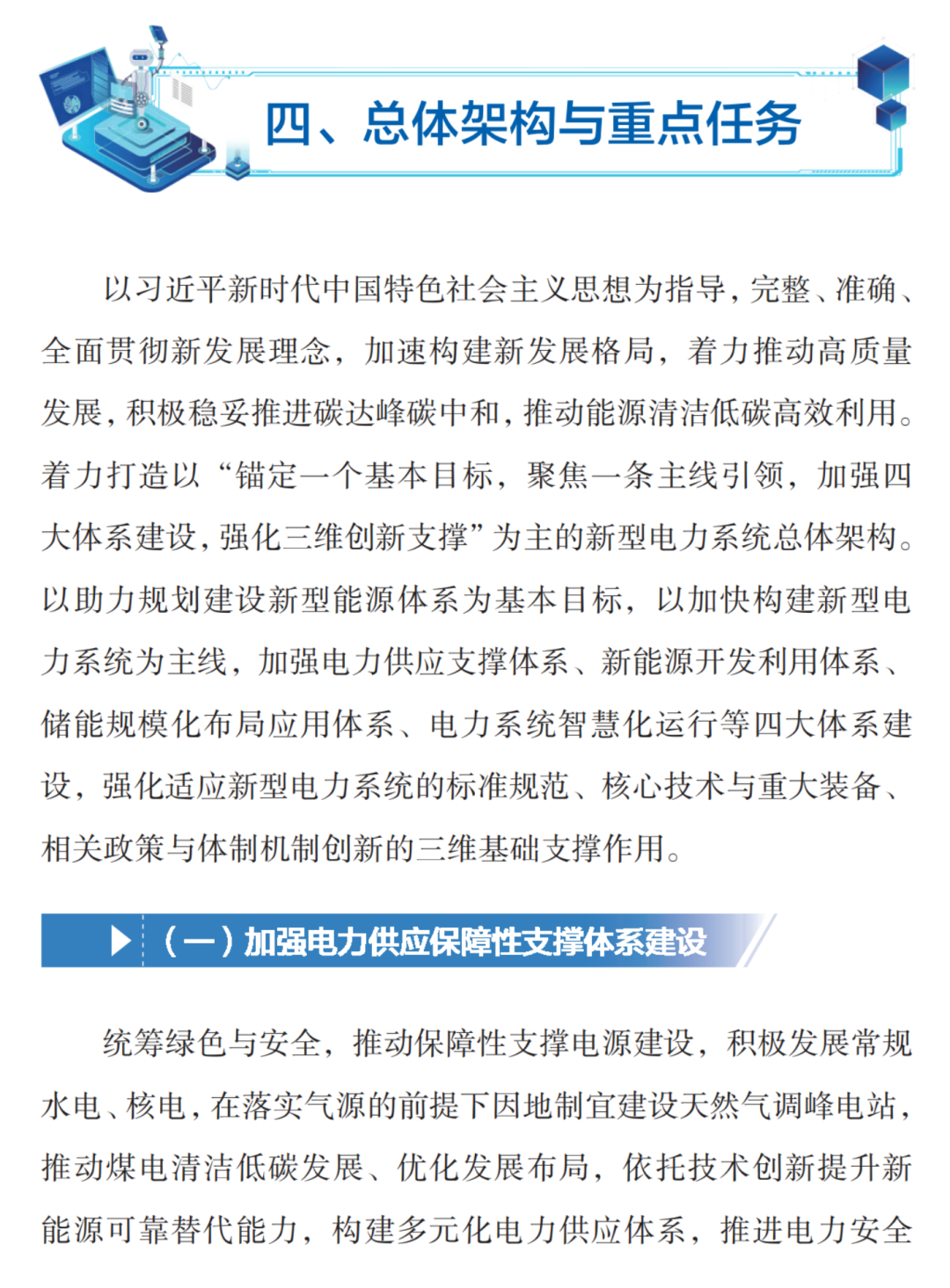 四、总体架构与重点任务

以习近平新时代中国特色社会主义思想为指导，完整、准确、全面贯彻新发展理念，加速构建新发展格局，着力推动高质量发展，积极稳妥推进碳达峰碳中和，推动能源清洁低碳高效利用。着力打造以“锚定一个基本目标，聚焦一条主线引领，加强四大体系建设，强化三维创新支撑”为主的新型电力系统总体架构。以助力规划建设新型能源体系为基本目标，以加快构建新型电力系统为主线，加强电力供应支撑体系、新能源开发利用体系、储能规模化布局应用体系、电力系统智慧化运行等四大体系建设，强化适应新型电力系统的标准规范、核心技术与重大装备、相关政策与体制机制创新的三维基础支撑作用。

（一）加强电力供应保障性支撑体系建设

统筹绿色与安全，推动保障性支撑电源建设，积极发展常规水电、核电，在落实气源的前提下因地制宜建设天然气调峰电站，推动煤电清洁低碳发展、优化发展布局，依托技术创新提升新能源可靠替代能力，构建多元化电力供应体系，推进电力安全